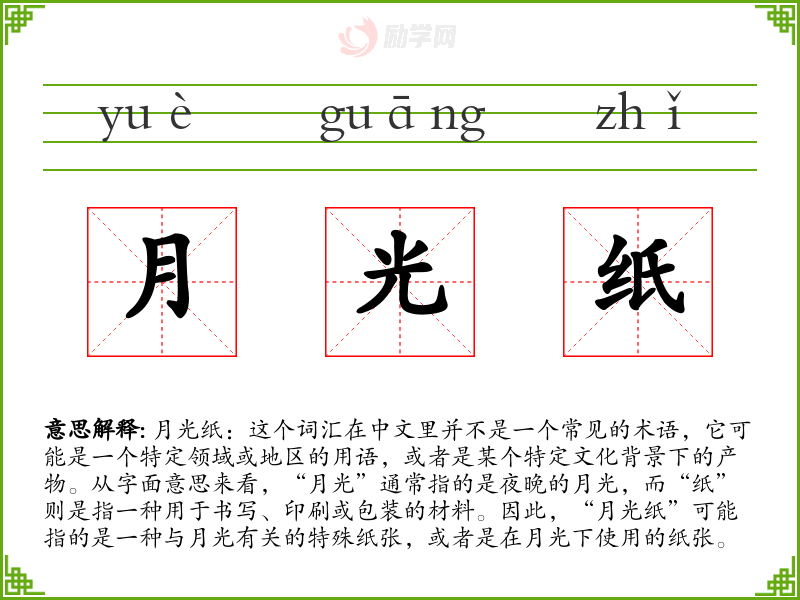 yu è gu ā ng zh ǐ

月 光 纸

意思解释:月光纸：这个词汇在中文里并不是一个常见的术语，它可能是一个特定领域或地区的用语，或者是某个特定文化背景下的产物。从字面意思来看，“月光”通常指的是夜晚的月光，而“纸”则是指一种用于书写、印刷或包装的材料。因此，“月光纸”可能指的是一种与月光有关的特殊纸张，或者是在月光下使用的纸张。

励学网